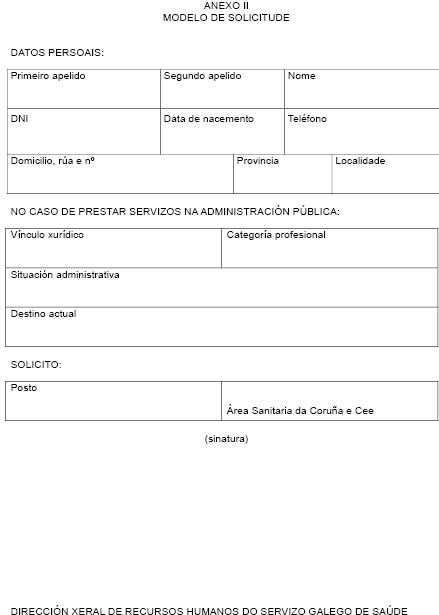 ANEXO II
MODELO DE SOLICITUDE

DATOS PERSOAIS:

| Primeiro apelido | Segundo apelido | Nome |
|---|---|---|
| DNI | Data de nacemento | Teléfono |

| Domicilio, rúa e nº | Provincia | Localidade |
|---|---|---|

NO CASO DE PRESTAR SERVIZOS NA ADMINISTRACIÓN PÚBLICA:

| Vínculo xurídico | Categoría profesional |
|---|---|
| Situación administrativa | |
| Destino actual | |

SOLICITO:

| Posto | Área Sanitaria da Coruña e Cee |
|---|---|

(sinatura)

DIRECCIÓN XERAL DE RECURSOS HUMANOS DO SERVIZO GALEGO DE SAÚDE